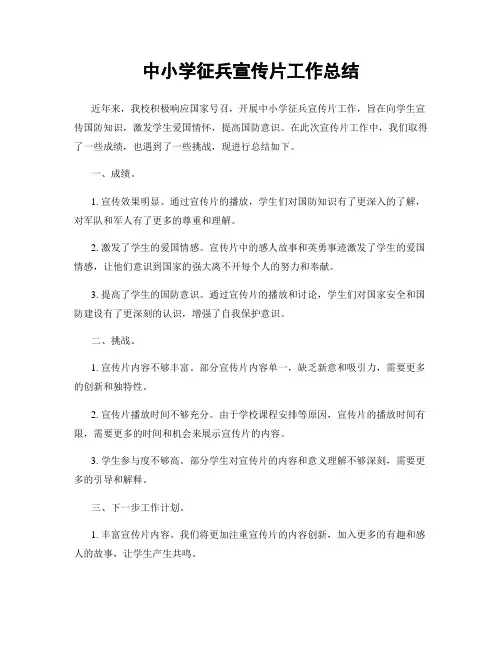 中小学征兵宣传片工作总结

近年来，我校积极响应国家号召，开展中小学征兵宣传片工作，旨在向学生宣传国防知识，激发学生爱国情怀，提高国防意识。在此次宣传片工作中，我们取得了一些成绩，也遇到了一些挑战，现进行总结如下。

一、成绩。

1. 宣传效果明显。通过宣传片的播放，学生们对国防知识有了更深入的了解，对军队和军人有了更多的尊重和理解。

2. 激发了学生的爱国情感。宣传片中的感人故事和英勇事迹激发了学生的爱国情感，让他们意识到国家的强大离不开每个人的努力和奉献。

3. 提高了学生的国防意识。通过宣传片的播放和讨论，学生们对国家安全和国防建设有了更深刻的认识，增强了自我保护意识。

二、挑战。

1. 宣传片内容不够丰富。部分宣传片内容单一，缺乏新意和吸引力，需要更多的创新和独特性。

2. 宣传片播放时间不够充分。由于学校课程安排等原因，宣传片的播放时间有限，需要更多的时间和机会来展示宣传片的内容。

3. 学生参与度不够高。部分学生对宣传片的内容和意义理解不够深刻，需要更多的引导和解释。

三、下一步工作计划。

1. 丰富宣传片内容。我们将更加注重宣传片的内容创新，加入更多的有趣和感人的故事，让学生产生共鸣。